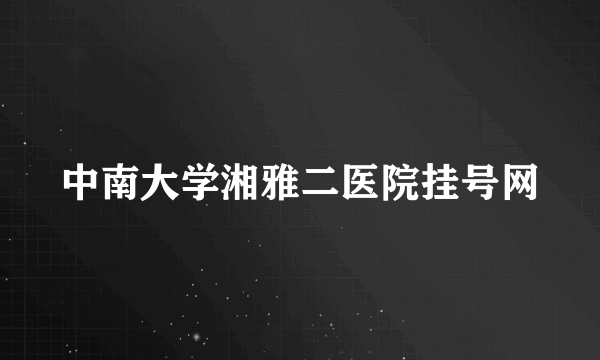 中南大学湘雅二医院挂号网